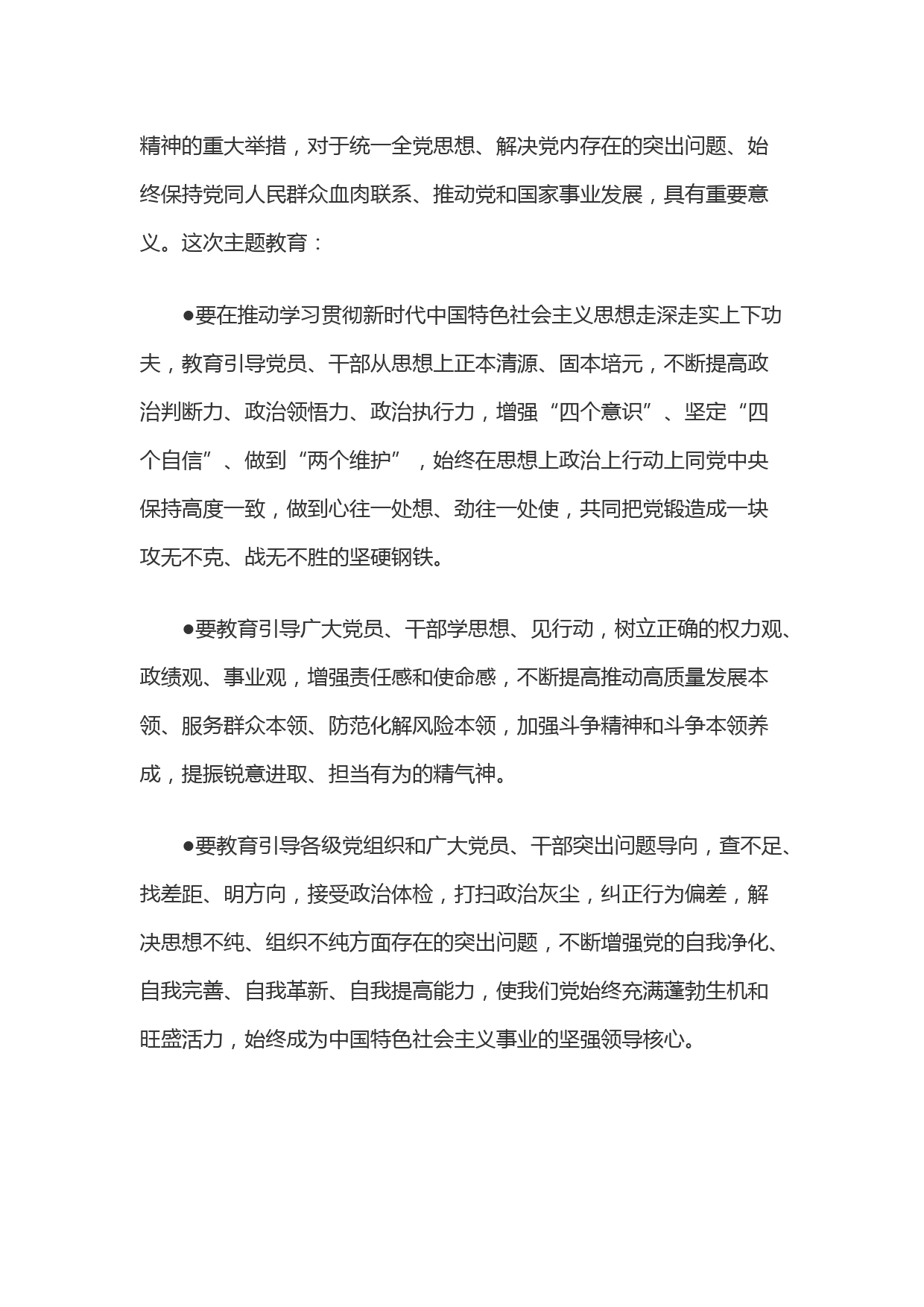 精神的重大举措，对于统一全党思想、解决党内存在的突出问题、始终保持党同人民群众血肉联系、推动党和国家事业发展，具有重要意义。这次主题教育：

●要在推动学习贯彻新时代中国特色社会主义思想走深走实上下功夫，教育引导党员、干部从思想上正本清源、固本培元，不断提高政治判断力、政治领悟力、政治执行力，增强“四个意识”、坚定“四个自信”、做到“两个维护”，始终在思想上政治上行动上同党中央保持高度一致，做到心往一处想、劲往一处使，共同把党锻造成一块攻无不克、战无不胜的坚硬钢铁。

●要教育引导广大党员、干部学思想、见行动，树立正确的权力观、政绩观、事业观，增强责任感和使命感，不断提高推动高质量发展本领、服务群众本领、防范化解风险本领，加强斗争精神和斗争本领养成，提振锐意进取、担当有为的精气神。

●要教育引导各级党组织和广大党员、干部突出问题导向，查不足、找差距、明方向，接受政治体检，打扫政治灰尘，纠正行为偏差，解决思想不纯、组织不纯方面存在的突出问题，不断增强党的自我净化、自我完善、自我革新、自我提高能力，使我们党始终充满蓬勃生机和旺盛活力，始终成为中国特色社会主义事业的坚强领导核心。